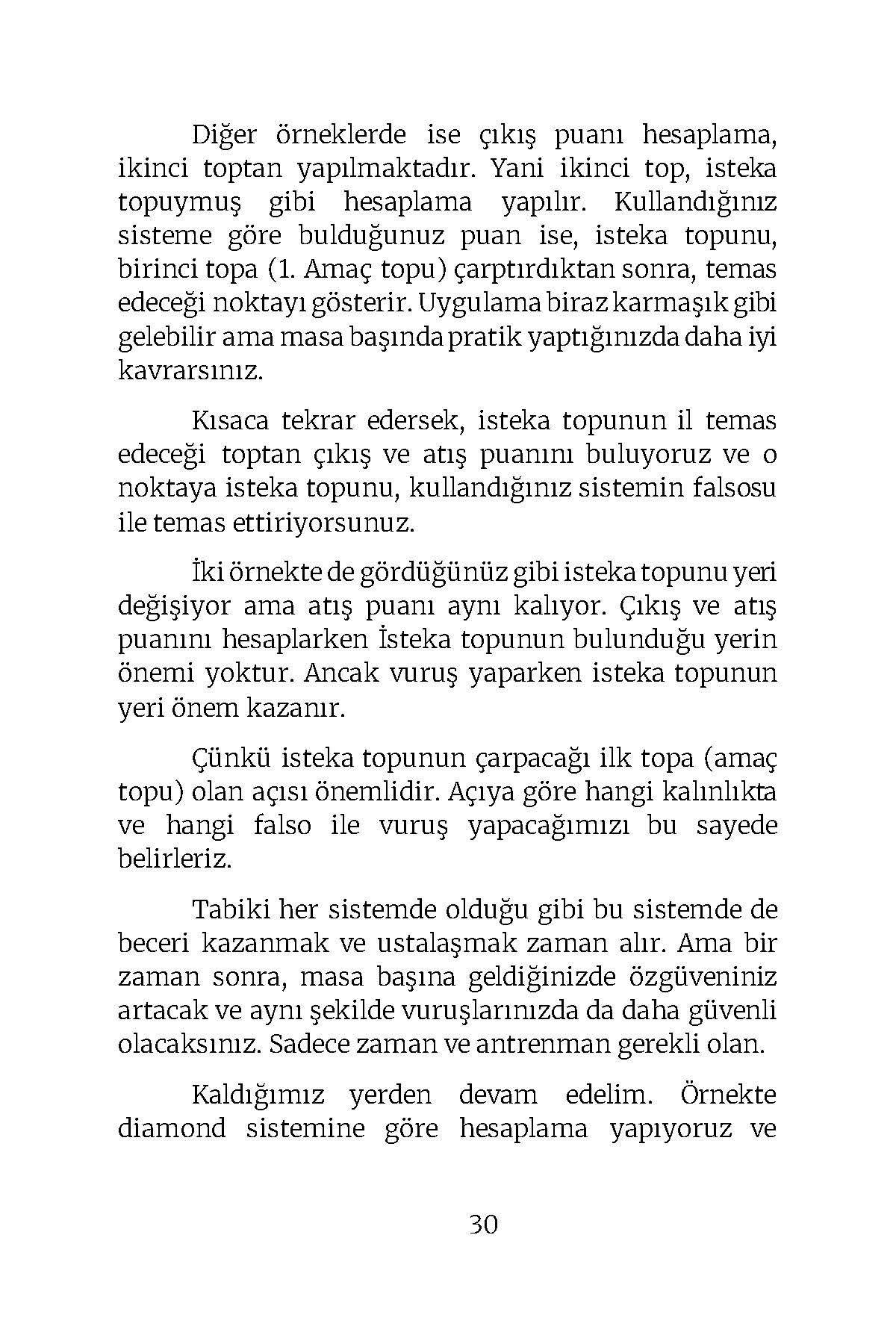 Diğer örneklerde ise çıkış puanı hesaplama, ikinci toptan yapılmaktadır. Yani ikinci top, isteka topuymuş gibi hesaplama yapılır. Kullandığınız sisteme göre bulduğunuz puan ise, isteka topunu, birinci topa (1. Amaç topu) çarptırdıktan sonra, temas edeceği noktayı gösterir. Uygulama biraz karmaşık gibi gelebilir ama masa başında pratik yaptığınızda daha iyi kavrarsınız.

Kısaca tekrar edersek, isteka topunun il temas edeceği toptan çıkış ve atış puanını buluyoruz ve o noktaya isteka topunu, kullandığınız sistemin falsosu ile temas ettiriyorsunuz.

İki örnekte de gördüğünüz gibi isteka topunu yeri değişiyor ama atış puanı aynı kalıyor. Çıkış ve atış puanını hesaplarken İsteka topunun bulunduğu yerin önemi yoktur. Ancak vuruş yaparken isteka topunun yeri önem kazanır.

Çünkü isteka topunun çarpacağı ilk topa (amaç topu) olan açısı önemlidir. Açıya göre hangi kalınlıkta ve hangi falso ile vuruş yapacağımızı bu sayede belirleriz.

Tabiki her sistemde olduğu gibi bu sistemde de beceri kazanmak ve ustalaşmak zaman alır. Ama bir zaman sonra, masa başına geldiğinizde özgüveniniz artacak ve aynı şekilde vuruşlarınızda da daha güvenli olacaksınız. Sadece zaman ve antrenman gerekli olan.

Kaldığımız yerden devam edelim. Örnekte diamond sistemine göre hesaplama yapıyoruz ve

30